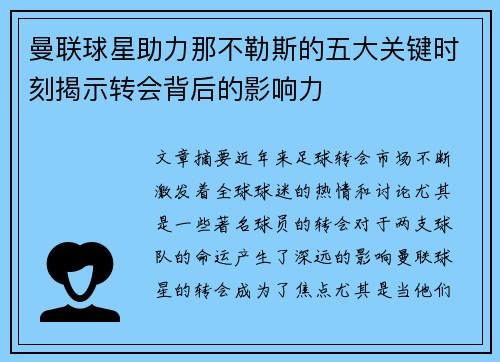 曼联球星助力那不勒斯的五大关键时刻揭示转会背后的影响力

文章摘要近年来足球转会市场不断激发着全球球迷的热情和讨论尤其是一些著名球员的转会对于两支球队的命运产生了深远的影响曼联球星的转会成为了焦点尤其是当他们